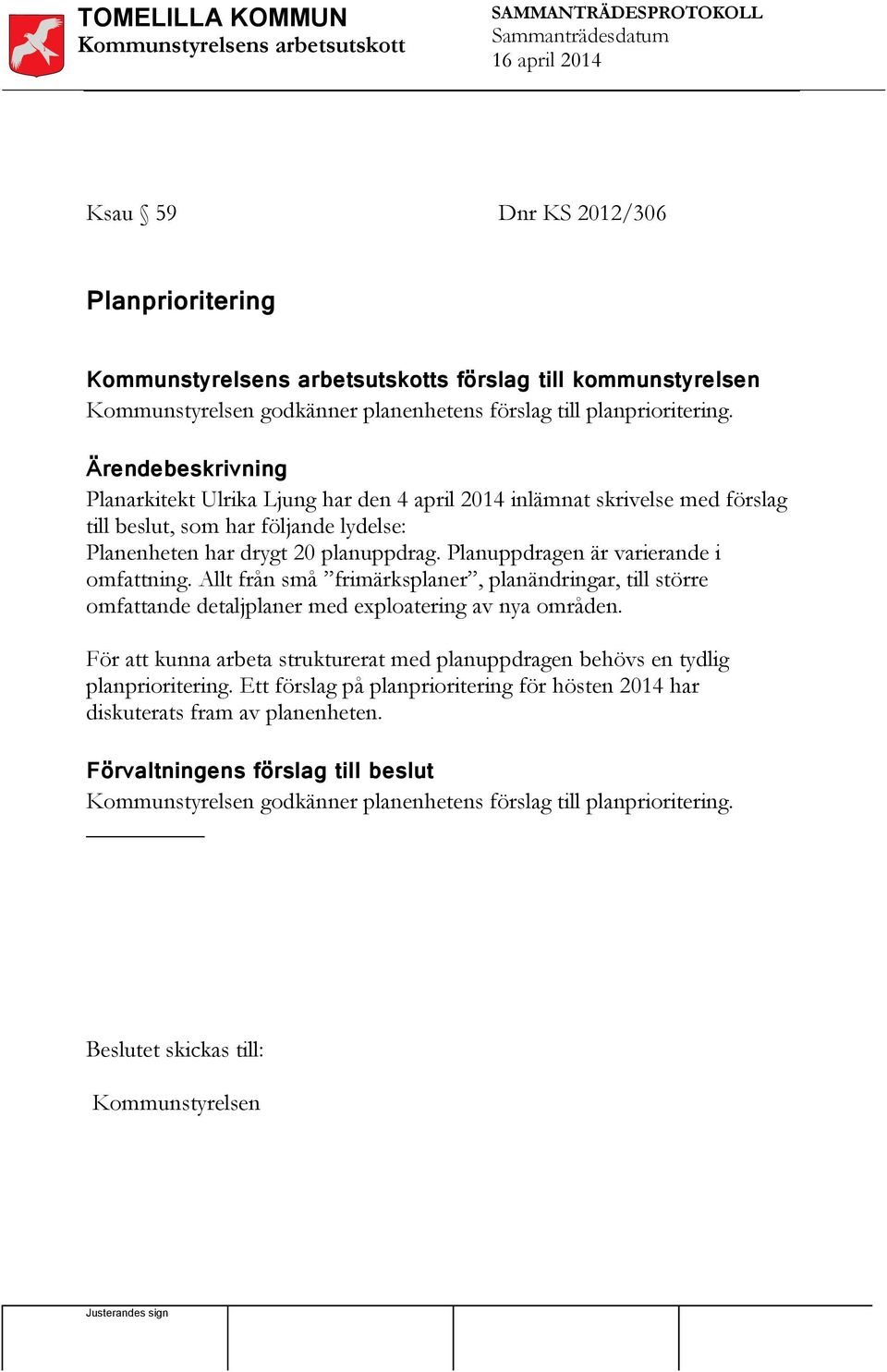 TOMELILLA KOMMUN
Kommunstyrelsens arbetsutskott

SAMMANTRÄDESPROTOKOLL
Sammanträdesdatum
16 april 2014

Ksau § 59

Dnr KS 2012/306

Planprioritering

Kommunstyrelsens arbetsutskotts förslag till kommunstyrelsen
Kommunstyrelsen godkänner planenhetens förslag till planprioritering.

Ärendebeskrivning
Planarkitekt Ulrika Ljung har den 4 april 2014 inlämnat skrivelse med förslag till beslut, som har följande lydelse:
Planenheten har drygt 20 planuppdrag. Planuppdragen är varierande i omfattning. Allt från små ”frimärksplaner”, planändringar, till större omfattande detaljplaner med exploatering av nya områden.

För att kunna arbeta strukturerat med planuppdragen behövs en tydlig planprioritering. Ett förslag på planprioritering för hösten 2014 har diskuterats fram av planenheten.

Förvaltningens förslag till beslut
Kommunstyrelsen godkänner planenhetens förslag till planprioritering.

Beslutet skickas till:

Kommunstyrelsen

Justerandes sign